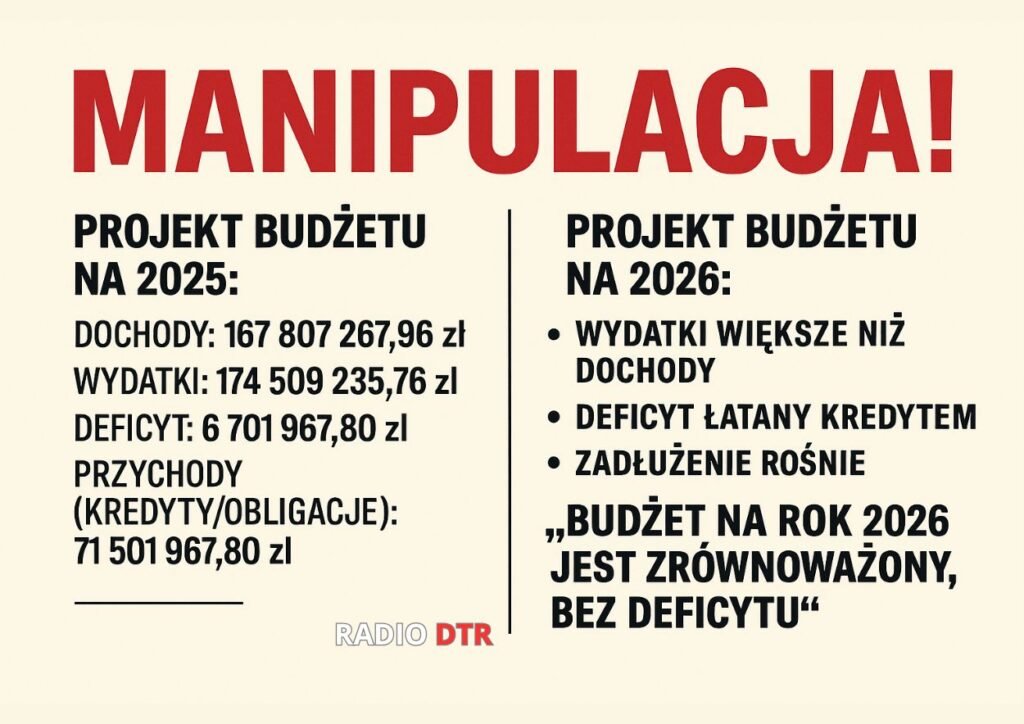 MANIPULACJA!

PROJEKT BUDŻETU NA 2025:

DOCHODY: 167 807 267,96 zł
WYDATKI: 174 509 235,76 zl
DEFICYT: 6 701 967,80 zl
PRZYCHODY (KREDYTY/OBLIGACJE): 71 501 967,80 zl

RADIO DTR

PROJEKT BUDŻETU NA 2026:

• WYDATKI WIĘKSZE NIŻ DOCHODY
• DEFICYT ŁATANY KREDYTEM
• ZADŁUŻENIE ROŚNIE

„BUDŻET NA ROK 2026 JEST ZRÓWNOWAŻONY, BEZ DEFICYTU“